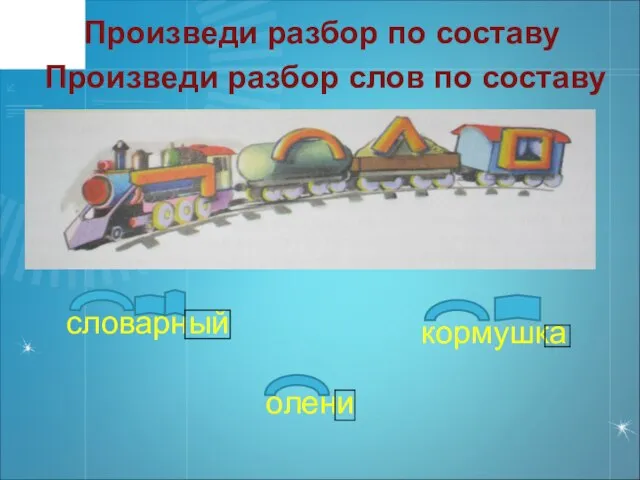 Произведи разбор по составу
Произведи разбор слов по составу

словарный

кормушка

олени